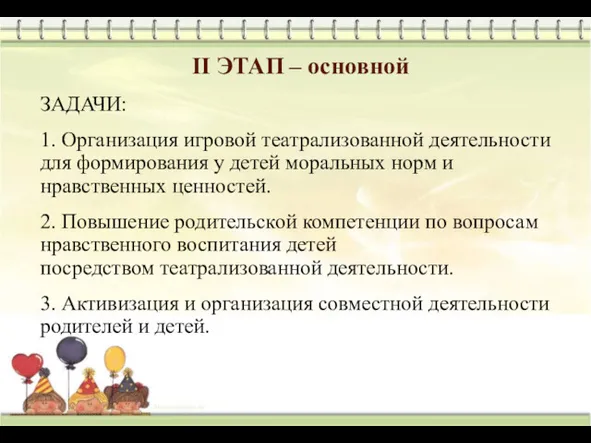 II ЭТАП – основной

ЗАДАЧИ:

1. Организация игровой театрализованной деятельности для формирования у детей моральных норм и нравственных ценностей.

2. Повышение родительской компетенции по вопросам нравственного воспитания детей посредством театрализованной деятельности.

3. Активизация и организация совместной деятельности родителей и детей.